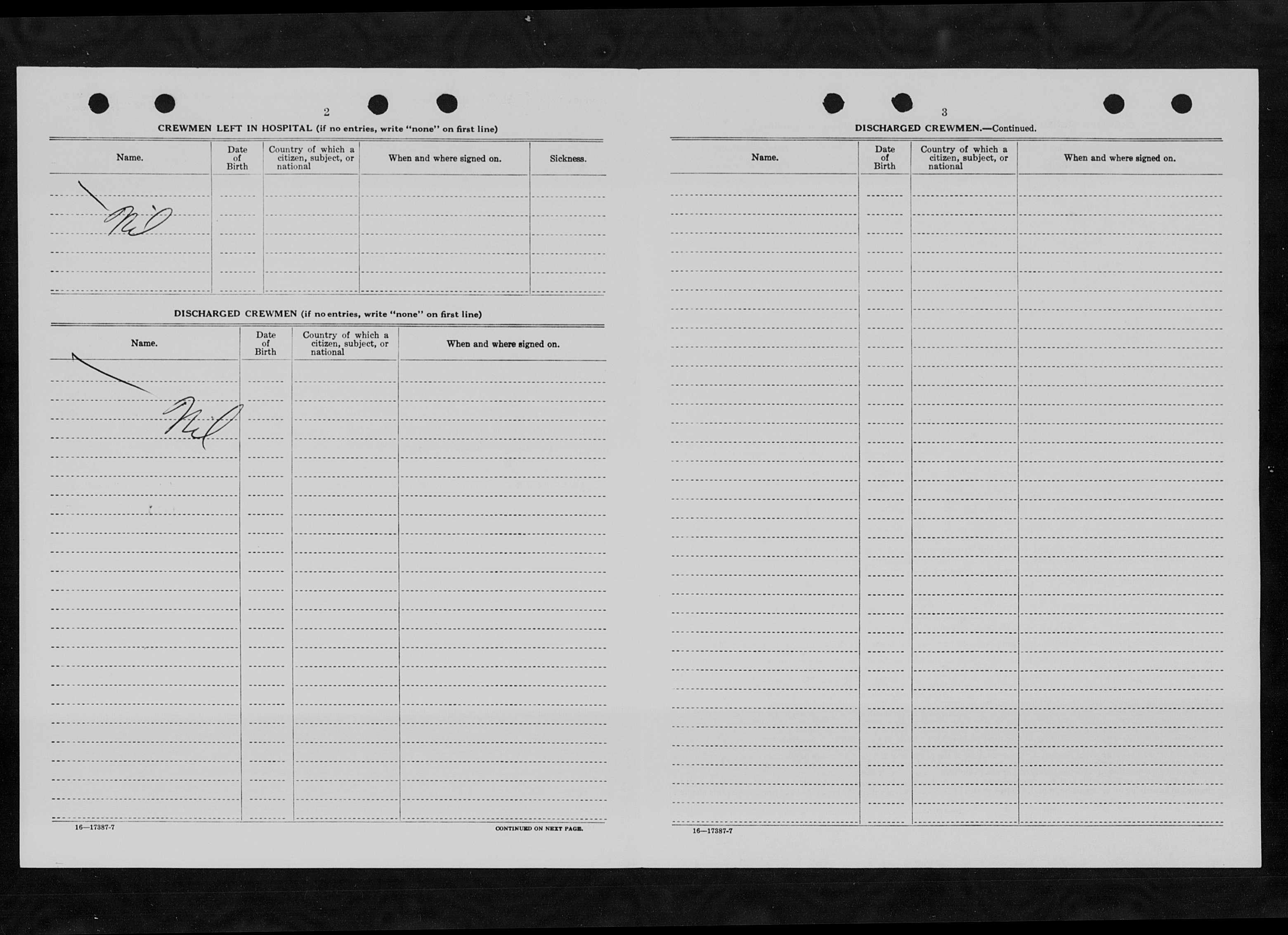 2

CREWMEN LEFT IN HOSPITAL (if no entries, write "none" on first line)

| Name. | Date of Birth | Country of which a citizen, subject, or national | When and where signed on. | Sickness. |
|---|---|---|---|---|
| Nil | | | | |

DISCHARGED CREWMEN (if no entries, write "none" on first line)

| Name. | Date of Birth | Country of which a citizen, subject, or national | When and where signed on. |
|---|---|---|---|
| Nil | | | |

16—17387-7

CONTINUED ON NEXT PAGE.

3

DISCHARGED CREWMEN.—Continued.

| Name. | Date of Birth | Country of which a citizen, subject, or national | When and where signed on. |
|---|---|---|---|
| | | | |

16—17387-7